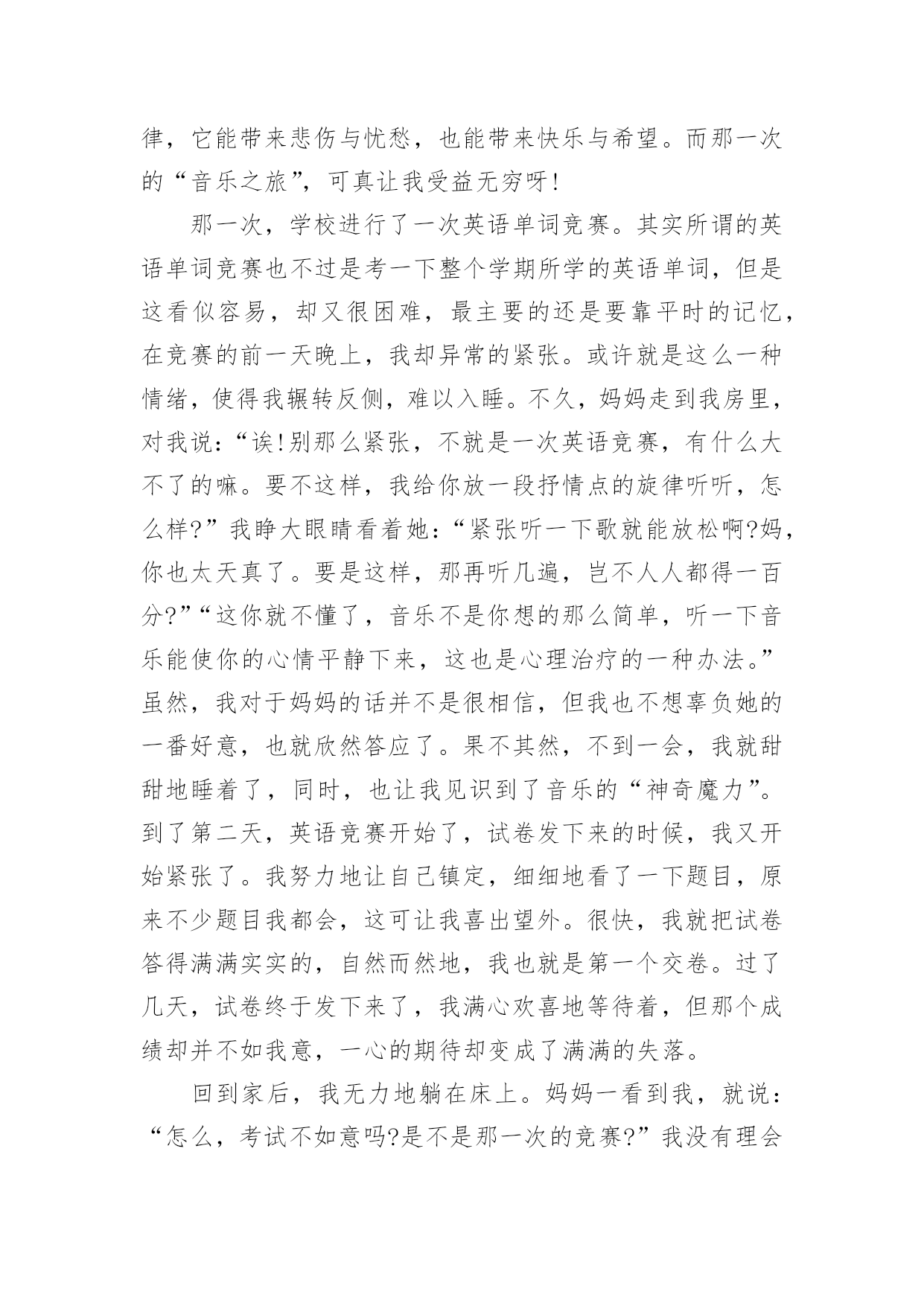 律，它能带来悲伤与忧愁，也能带来快乐与希望。而那一次的“音乐之旅”，可真让我受益无穷呀!

那一次，学校进行了一次英语单词竞赛。其实所谓的英语单词竞赛也不过是考一下整个学期所学的英语单词，但是这看似容易，却又很困难，最主要的还是要靠平时的记忆，在竞赛的前一天晚上，我却异常的紧张。或许就是这么一种情绪，使得我辗转反侧，难以入睡。不久，妈妈走到我房里，对我说：“诶!别那么紧张，不就是一次英语竞赛，有什么大不了的嘛。要不这样，我给你放一段抒情点的旋律听听，怎么样?”我睁大眼睛看着她：“紧张听一下歌就能放松啊?妈，你也太天真了。要是这样，那再听几遍，岂不人人都得一百分?”“这你就不懂了，音乐不是你想的那么简单，听一下音乐能使你的心情平静下来，这也是心理治疗的一种办法。”虽然，我对于妈妈的话并不是很相信，但我也不想辜负她的一番好意，也就欣然答应了。果不其然，不到一会，我就甜甜地睡着了，同时，也让我见识到了音乐的“神奇魔力”。到了第二天，英语竞赛开始了，试卷发下来的时候，我又开始紧张了。我努力地让自己镇定，细细地看了一下题目，原来不少题目我都会，这可让我喜出望外。很快，我就把试卷答得满满实实的，自然而然地，我也就是第一个交卷。过了几天，试卷终于发下来了，我满心欢喜地等待着，但那个成绩却并不如我意，一心的期待却变成了满满的失落。

回到家后，我无力地躺在床上。妈妈一看到我，就说：“怎么，考试不如意吗?是不是那一次的竞赛?”我没有理会